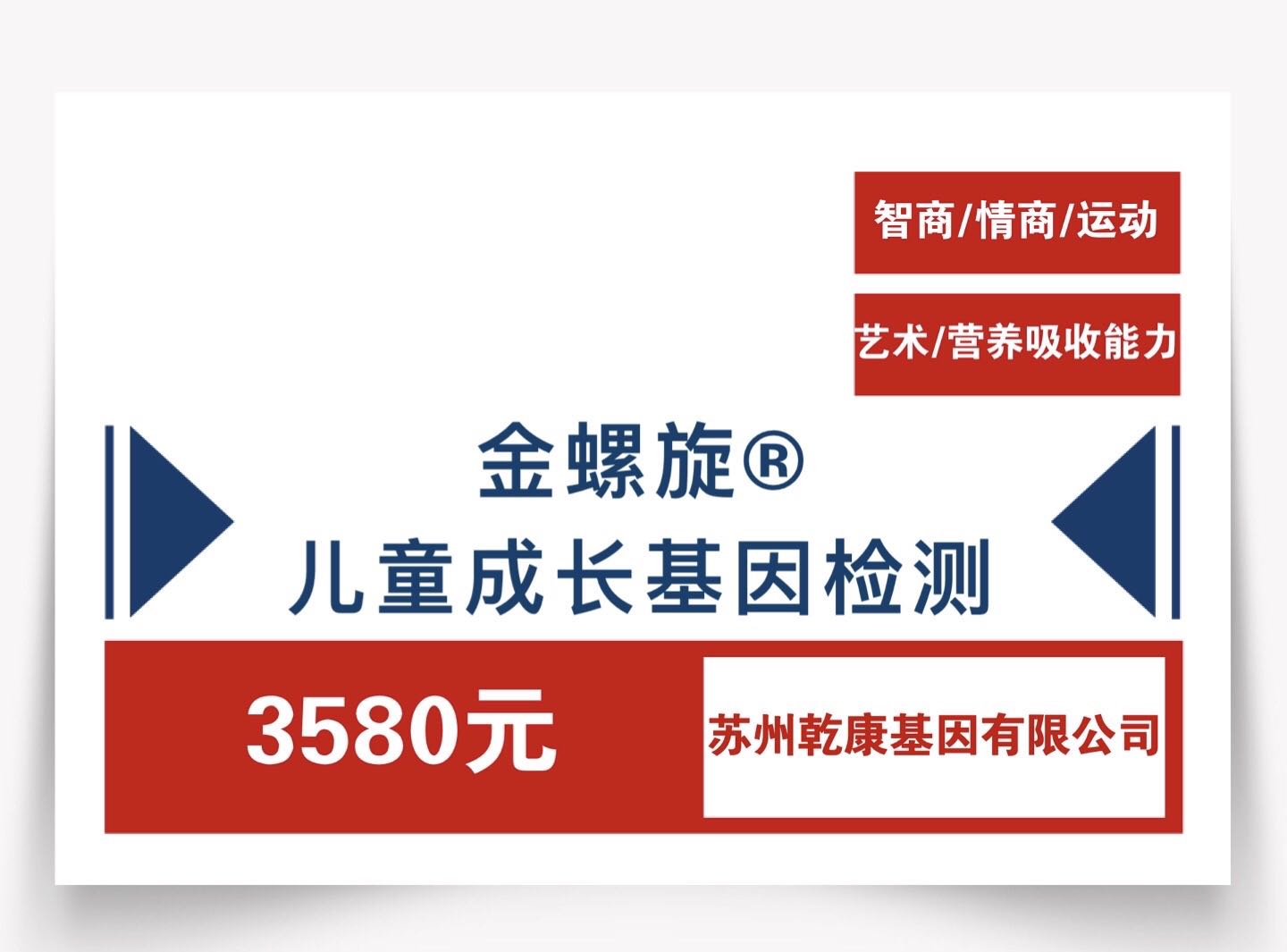 智商/情商/运动

艺术/营养吸收能力

金螺旋®
儿童成长基因检测

3580元

苏州乾康基因有限公司